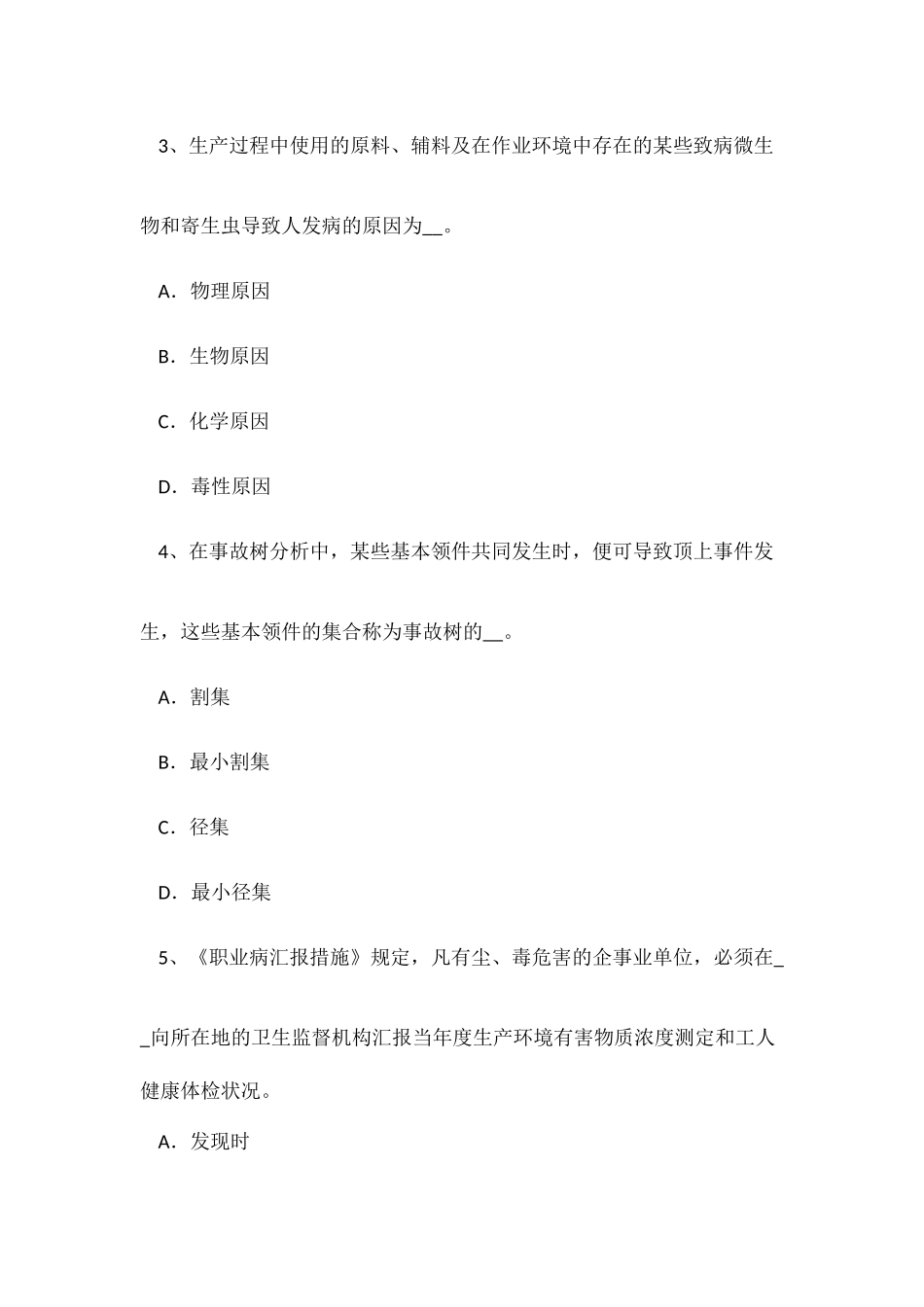 3、生产过程中使用的原料、辅料及在作业环境中存在的某些致病微生物和寄生虫导致人发病的原因为__。

A．物理原因

B．生物原因

C．化学原因

D．毒性原因

4、在事故树分析中，某些基本领件共同发生时，便可导致顶上事件发生，这些基本领件的集合称为事故树的__。

A．割集

B．最小割集

C．径集

D．最小径集

5、《职业病汇报措施》规定，凡有尘、毒危害的企事业单位，必须在__向所在地的卫生监督机构汇报当年度生产环境有害物质浓度测定和工人健康体检状况。

A．发现时